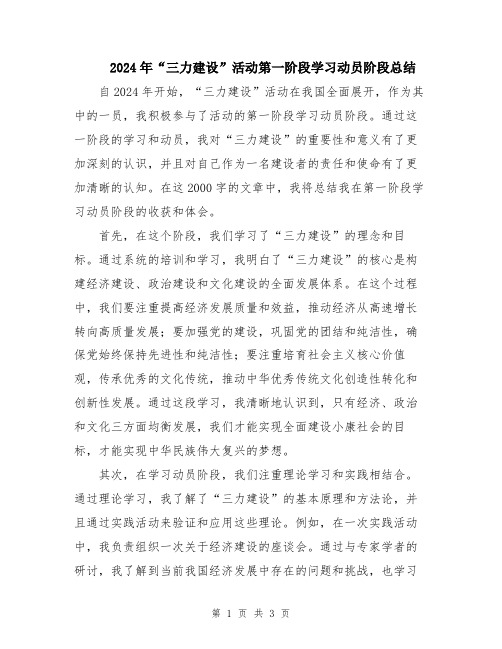 2024年“三力建设”活动第一阶段学习动员阶段总结

自2024年开始，“三力建设”活动在我国全面展开，作为其中的一员，我积极参与了活动的第一阶段学习动员阶段。通过这一阶段的学习和动员，我对“三力建设”的重要性和意义有了更加深刻的认识，并且对自己作为一名建设者的责任和使命有了更加清晰的认知。在这2000字的文章中，我将总结我在第一阶段学习动员阶段的收获和体会。

首先，在这个阶段，我们学习了“三力建设”的理念和目标。通过系统的培训和学习，我明白了“三力建设”的核心是构建经济建设、政治建设和文化建设的全面发展体系。在这个过程中，我们要注重提高经济发展质量和效益，推动经济从高速增长转向高质量发展；要加强党的建设，巩固党的团结和纯洁性，确保党始终保持先进性和纯洁性；要注重培育社会主义核心价值观，传承优秀的文化传统，推动中华优秀传统文化创造性转化和创新性发展。通过这段学习，我清晰地认识到，只有经济、政治和文化三方面均衡发展，我们才能实现全面建设小康社会的目标，才能实现中华民族伟大复兴的梦想。

其次，在学习动员阶段，我们注重理论学习和实践相结合。通过理论学习，我了解了“三力建设”的基本原理和方法论，并且通过实践活动来验证和应用这些理论。例如，在一次实践活动中，我负责组织一次关于经济建设的座谈会。通过与专家学者的研讨，我了解到当前我国经济发展中存在的问题和挑战，也学习

第 1 页 共 3 页